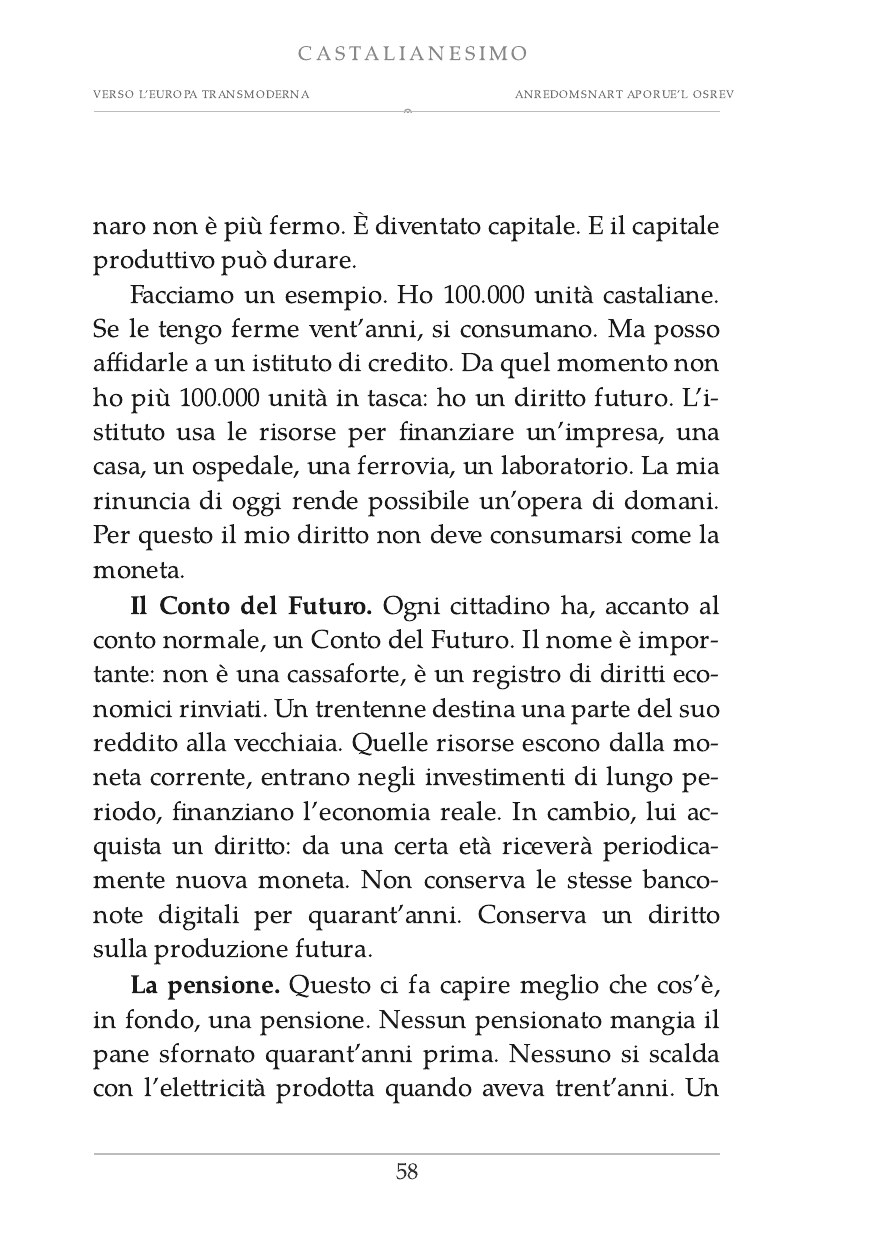 CASTALIANESIMO

VERSO L'EUROPA TRANSMODERNA

ANREDOMSNART APORUE'L OSREV

naro non è più fermo. È diventato capitale. E il capitale produttivo può durare.

Facciamo un esempio. Ho 100.000 unità castaliane. Se le tengo ferme vent'anni, si consumano. Ma posso affidarle a un istituto di credito. Da quel momento non ho più 100.000 unità in tasca: ho un diritto futuro. L'istituto usa le risorse per finanziare un'impresa, una casa, un ospedale, una ferrovia, un laboratorio. La mia rinuncia di oggi rende possibile un'opera di domani. Per questo il mio diritto non deve consumarsi come la moneta.

Il Conto del Futuro. Ogni cittadino ha, accanto al conto normale, un Conto del Futuro. Il nome è importante: non è una cassaforte, è un registro di diritti economici rinviati. Un trentenne destina una parte del suo reddito alla vecchiaia. Quelle risorse escono dalla moneta corrente, entrano negli investimenti di lungo periodo, finanziano l'economia reale. In cambio, lui acquista un diritto: da una certa età riceverà periodicamente nuova moneta. Non conserva le stesse banconote digitali per quarant'anni. Conserva un diritto sulla produzione futura.

La pensione. Questo ci fa capire meglio che cos'è, in fondo, una pensione. Nessun pensionato mangia il pane sfornato quarant'anni prima. Nessuno si scalda con l'elettricità prodotta quando aveva trent'anni. Un

58